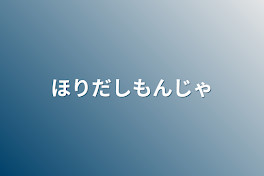 ほりだしもんじゃ